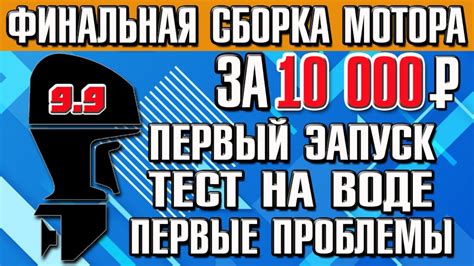 ФИНАЛЬНАЯ СБОРКА МОТОРА

9.9

ЗА 10 000 ₽

ПЕРВЫЙ ЗАПУСК
ТЕСТ НА ВОДЕ
ПЕРВЫЕ ПРОБЛЕМЫ